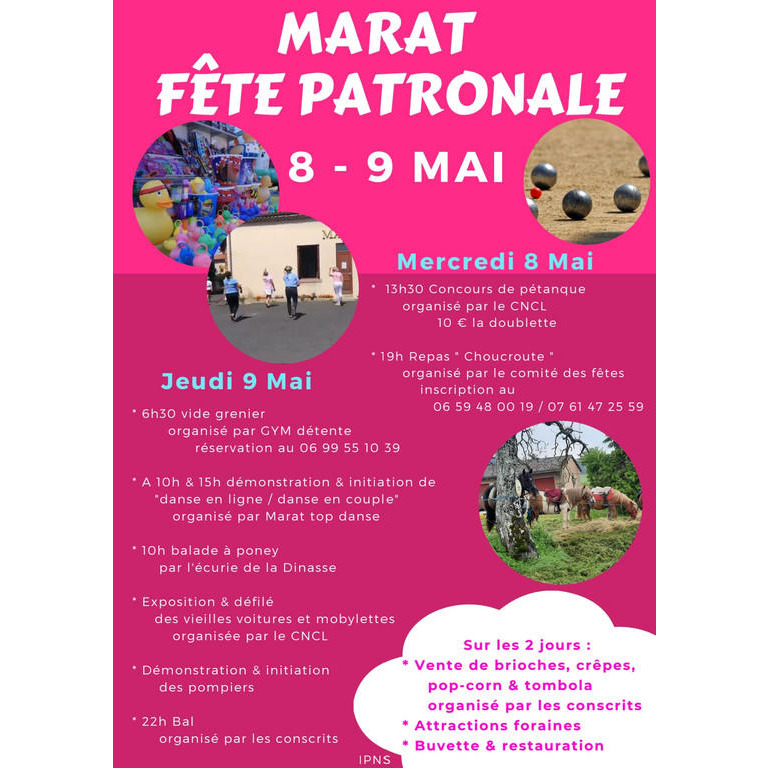 MARAT
FÊTE PATRONALE

8 - 9 MAI

Mercredi 8 Mai

* 13h30 Concours de pétanque organisé par le CNCL 10 € la doublette

* 19h Repas " Choucroute " organisé par le comité des fêtes inscription au 06 59 48 00 19 / 07 61 47 25 59

Jeudi 9 Mai

* 6h30 vide grenier organisé par GYM détente réservation au 06 99 55 10 39

* A 10h & 15h démonstration & initiation de "danse en ligne / danse en couple" organisé par Marat top danse

* 10h balade à poney par l'écurie de la Dinasse

* Exposition & défilé des vieilles voitures et mobylettes organisée par le CNCL

* Démonstration & initiation des pompiers

* 22h Bal organisé par les conscrits

Sur les 2 jours :
* Vente de brioches, crêpes, pop-corn & tombola organisé par les conscrits
* Attractions foraines
* Buvette & restauration

IPNS